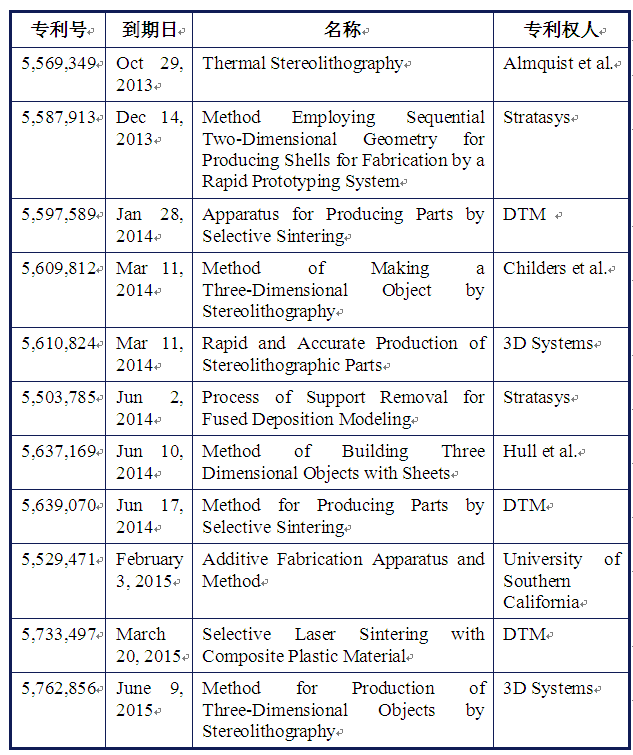 | 专利号 | 到期日 | 名称 | 专利权人 |
|---|---|---|---|
| 5,569,349 | Oct 29, 2013 | Thermal Stereolithography | Almquist et al. |
| 5,587,913 | Dec 14, 2013 | Method Employing Sequential Two-Dimensional Geometry for Producing Shells for Fabrication by a Rapid Prototyping System | Stratasys |
| 5,597,589 | Jan 28, 2014 | Apparatus for Producing Parts by Selective Sintering | DTM |
| 5,609,812 | Mar 11, 2014 | Method of Making a Three-Dimensional Object by Stereolithography | Childers et al. |
| 5,610,824 | Mar 11, 2014 | Rapid and Accurate Production of Stereolithographic Parts | 3D Systems |
| 5,503,785 | Jun 2, 2014 | Process of Support Removal for Fused Deposition Modeling | Stratasys |
| 5,637,169 | Jun 10, 2014 | Method of Building Three Dimensional Objects with Sheets | Hull et al. |
| 5,639,070 | Jun 17, 2014 | Method for Producing Parts by Selective Sintering | DTM |
| 5,529,471 | February 3, 2015 | Additive Fabrication Apparatus and Method | University of Southern California |
| 5,733,497 | March 20, 2015 | Selective Laser Sintering with Composite Plastic Material | DTM |
| 5,762,856 | June 9, 2015 | Method for Production of Three-Dimensional Objects by Stereolithography | 3D Systems |